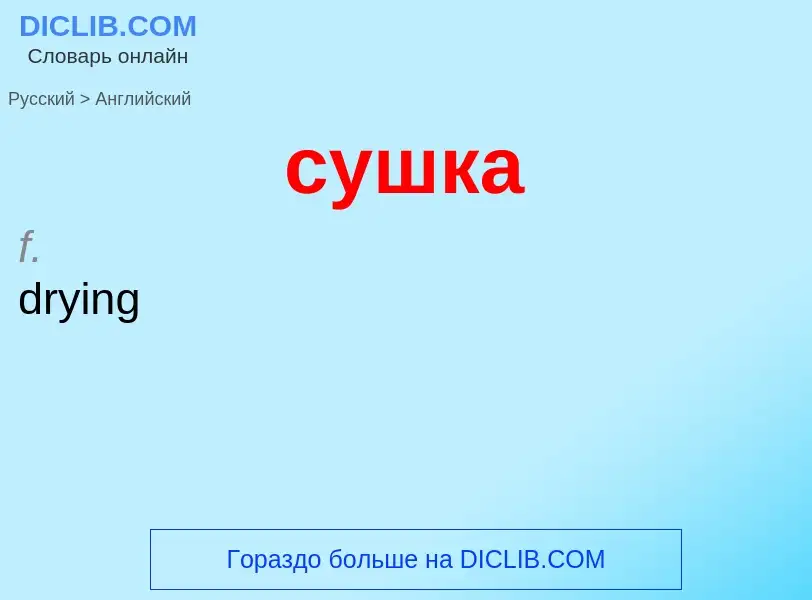 DICLIB.COM
Словарь онлайн

Русский > Английский

сушка

f.
drying

Гораздо больше на DICLIB.COM